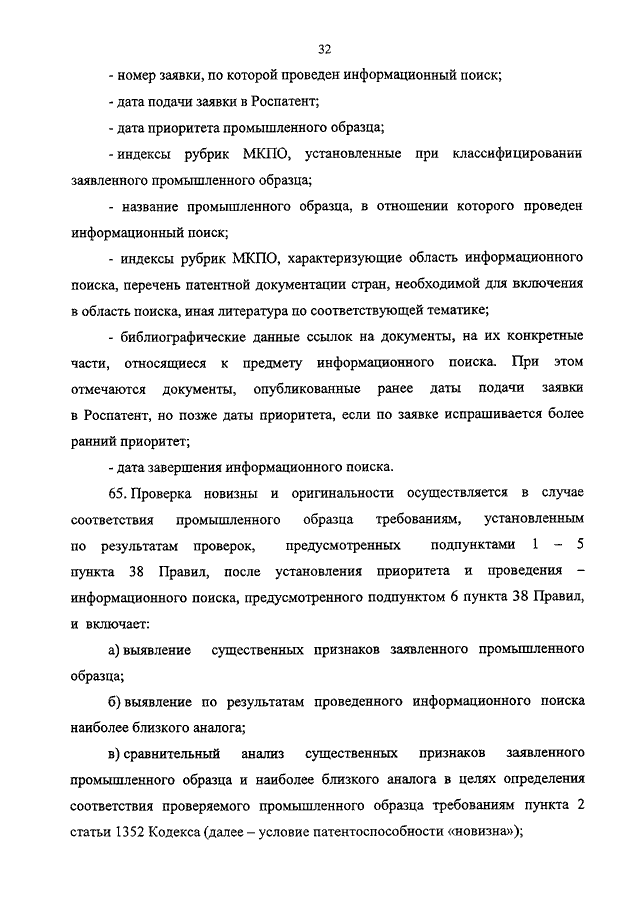 32

- номер заявки, по которой проведен информационный поиск;

- дата подачи заявки в Роспатент;

- дата приоритета промышленного образца;

- индексы рубрик МКПО, установленные при классифицировании заявленного промышленного образца;

- название промышленного образца, в отношении которого проведен информационный поиск;

- индексы рубрик МКПО, характеризующие область информационного поиска, перечень патентной документации стран, необходимой для включения в область поиска, иная литература по соответствующей тематике;

- библиографические данные ссылок на документы, на их конкретные части, относящиеся к предмету информационного поиска. При этом отмечаются документы, опубликованные ранее даты подачи заявки в Роспатент, но позже даты приоритета, если по заявке испрашивается более ранний приоритет;

- дата завершения информационного поиска.

65. Проверка новизны и оригинальности осуществляется в случае соответствия промышленного образца требованиям, установленным по результатам проверок, предусмотренных подпунктами 1 – 5 пункта 38 Правил, после установления приоритета и проведения – информационного поиска, предусмотренного подпунктом 6 пункта 38 Правил, и включает:

а) выявление существенных признаков заявленного промышленного образца;

б) выявление по результатам проведенного информационного поиска наиболее близкого аналога;

в) сравнительный анализ существенных признаков заявленного промышленного образца и наиболее близкого аналога в целях определения соответствия проверяемого промышленного образца требованиям пункта 2 статьи 1352 Кодекса (далее – условие патентоспособности «новизна»);